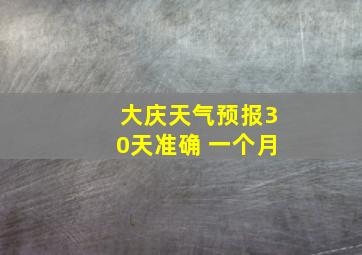 大庆天气预报30天准确 一个月